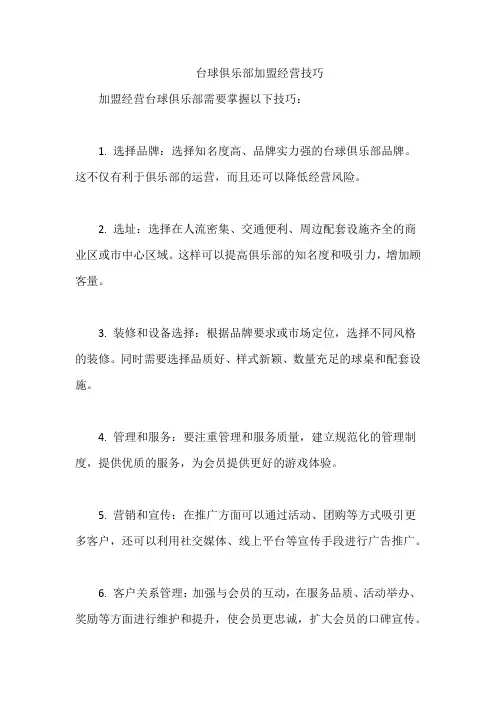 台球俱乐部加盟经营技巧

加盟经营台球俱乐部需要掌握以下技巧：

1. 选择品牌：选择知名度高、品牌实力强的台球俱乐部品牌。这不仅有利于俱乐部的运营，而且还可以降低经营风险。

2. 选址：选择在人流密集、交通便利、周边配套设施齐全的商业区或市中心区域。这样可以提高俱乐部的知名度和吸引力，增加顾客量。

3. 装修和设备选择：根据品牌要求或市场定位，选择不同风格的装修。同时需要选择品质好、样式新颖、数量充足的球桌和配套设施。

4. 管理和服务：要注重管理和服务质量，建立规范化的管理制度，提供优质的服务，为会员提供更好的游戏体验。

5. 营销和宣传：在推广方面可以通过活动、团购等方式吸引更多客户，还可以利用社交媒体、线上平台等宣传手段进行广告推广。

6. 客户关系管理：加强与会员的互动，在服务品质、活动举办、奖励等方面进行维护和提升，使会员更忠诚，扩大会员的口碑宣传。